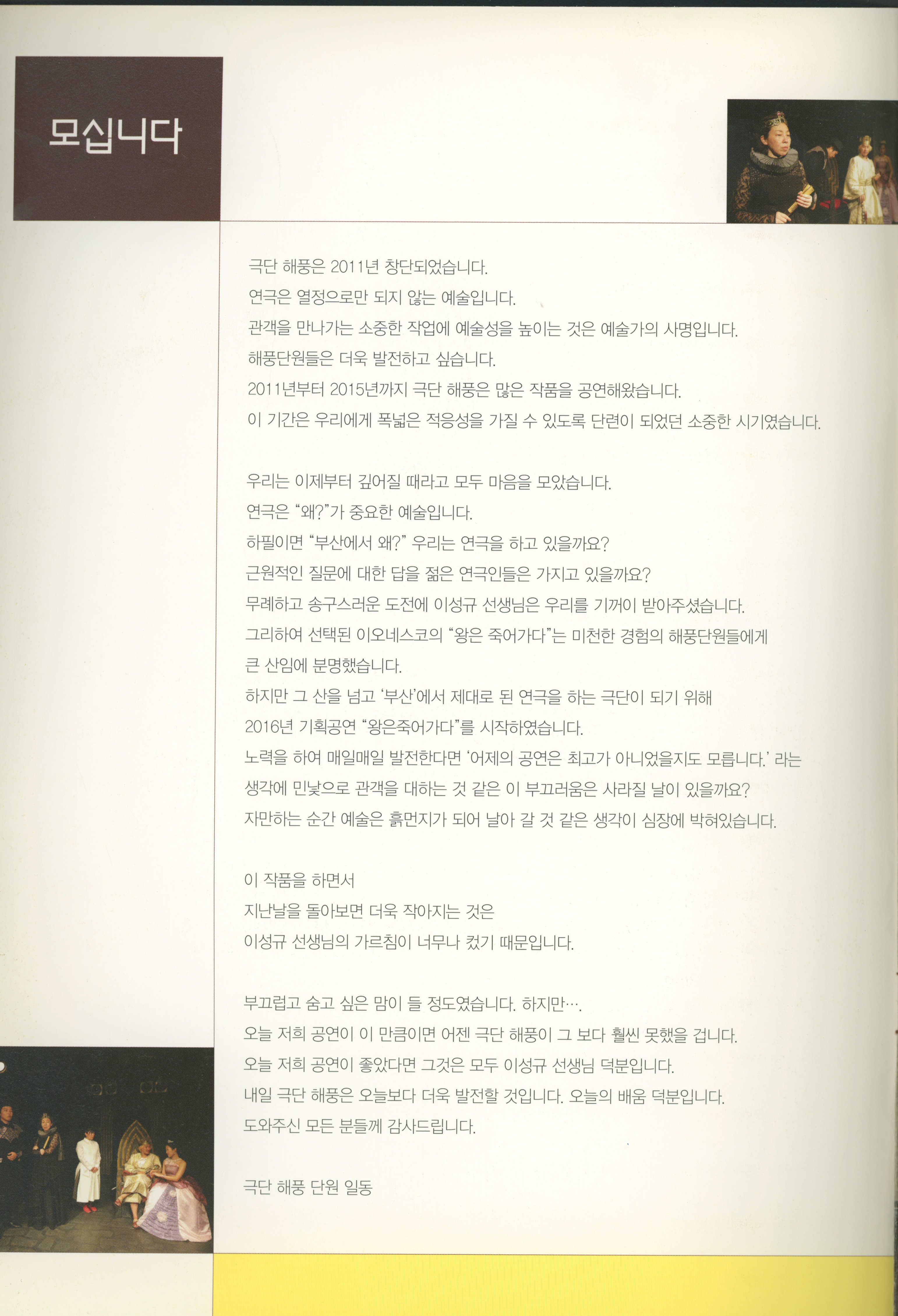 모십니다

극단 해풍은 2011년 창단되었습니다.
연극은 열정으로만 되지 않는 예술입니다.
관객을 만나가는 소중한 작업에 예술성을 높이는 것은 예술가의 사명입니다.
해풍단원들은 더욱 발전하고 싶습니다.
2011년부터 2015년까지 극단 해풍은 많은 작품을 공연해왔습니다.
이 기간은 우리에게 폭넓은 적응성을 가질 수 있도록 단련이 되었던 소중한 시기였습니다.

우리는 이제부터 깊어질 때라고 모두 마음을 모았습니다.
연극은 "왜?"가 중요한 예술입니다.
하필이면 "부산에서 왜?" 우리는 연극을 하고 있을까요?
근원적인 질문에 대한 답을 젊은 연극인들은 가지고 있을까요?
무례하고 송구스러운 도전에 이성규 선생님은 우리를 기꺼이 받아주셨습니다.
그리하여 선택된 이오네스코의 "왕은 죽어가다"는 미천한 경험의 해풍단원들에게 큰 산임에 분명했습니다.
하지만 그 산을 넘고 '부산'에서 제대로 된 연극을 하는 극단이 되기 위해 2016년 기획공연 "왕은죽어가다"를 시작하였습니다.
노력을 하여 매일매일 발전한다면 '어제의 공연은 최고가 아니었을지도 모릅니다.' 라는 생각에 민낯으로 관객을 대하는 것 같은 이 부끄러움은 사라질 날이 있을까요?
자만하는 순간 예술은 흙먼지가 되어 날아 갈 것 같은 생각이 심장에 박혀있습니다.

이 작품을 하면서
지난날을 돌아보면 더욱 작아지는 것은
이성규 선생님의 가르침이 너무나 컸기 때문입니다.

부끄럽고 숨고 싶은 맘이 들 정도였습니다. 하지만….
오늘 저희 공연이 이 만큼이면 어젠 극단 해풍이 그 보다 훨씬 못했을 겁니다.
오늘 저희 공연이 좋았다면 그것은 모두 이성규 선생님 덕분입니다.
내일 극단 해풍은 오늘보다 더욱 발전할 것입니다. 오늘의 배움 덕분입니다.
도와주신 모든 분들께 감사드립니다.

극단 해풍 단원 일동